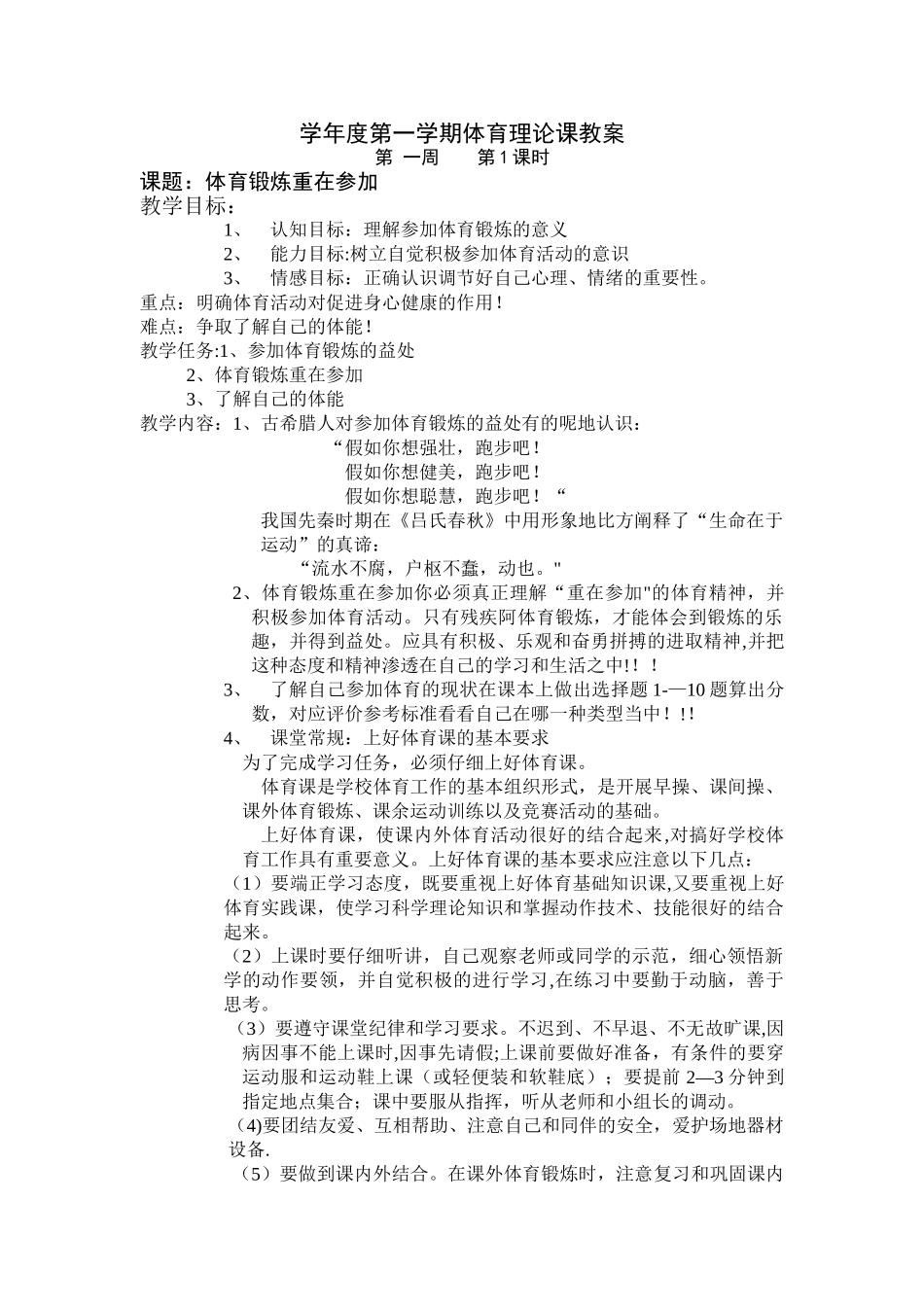 学年度第一学期体育理论课教案
第 一周　　第 1 课时
课题：体育锻炼重在参加
教学目标：
1、　认知目标：理解参加体育锻炼的意义
2、　能力目标:树立自觉积极参加体育活动的意识
3、　情感目标：正确认识调节好自己心理、情绪的重要性。
重点：明确体育活动对促进身心健康的作用！
难点：争取了解自己的体能！
教学任务:1、参加体育锻炼的益处
2、体育锻炼重在参加
3、了解自己的体能
教学内容：1、古希腊人对参加体育锻炼的益处有的呢地认识：
“假如你想强壮，跑步吧！
假如你想健美，跑步吧！
假如你想聪慧，跑步吧！“
我国先秦时期在《吕氏春秋》中用形象地比方阐释了“生命在于运动”的真谛：
“流水不腐，户枢不蠹，动也。"
2、体育锻炼重在参加你必须真正理解“重在参加"的体育精神，并积极参加体育活动。只有残疾阿体育锻炼，才能体会到锻炼的乐趣，并得到益处。应具有积极、乐观和奋勇拼搏的进取精神,并把这种态度和精神渗透在自己的学习和生活之中!！！
3、　了解自己参加体育的现状在课本上做出选择题 1-—10 题算出分数，对应评价参考标准看看自己在哪一种类型当中！!!
4、　课堂常规：上好体育课的基本要求
为了完成学习任务，必须仔细上好体育课。
体育课是学校体育工作的基本组织形式，是开展早操、课间操、课外体育锻炼、课余运动训练以及竞赛活动的基础。
上好体育课，使课内外体育活动很好的结合起来,对搞好学校体育工作具有重要意义。上好体育课的基本要求应注意以下几点：
（1）要端正学习态度，既要重视上好体育基础知识课,又要重视上好体育实践课，使学习科学理论知识和掌握动作技术、技能很好的结合起来。
（2）上课时要仔细听讲，自己观察老师或同学的示范，细心领悟新学的动作要领，并自觉积极的进行学习,在练习中要勤于动脑，善于思考。
（3）要遵守课堂纪律和学习要求。不迟到、不早退、不无故旷课,因病因事不能上课时,因事先请假;上课前要做好准备，有条件的要穿运动服和运动鞋上课（或轻便装和软鞋底）；要提前 2—3 分钟到指定地点集合；课中要服从指挥，听从老师和小组长的调动。
(4)要团结友爱、互相帮助、注意自己和同伴的安全，爱护场地器材设备.
（5）要做到课内外结合。在课外体育锻炼时，注意复习和巩固课内